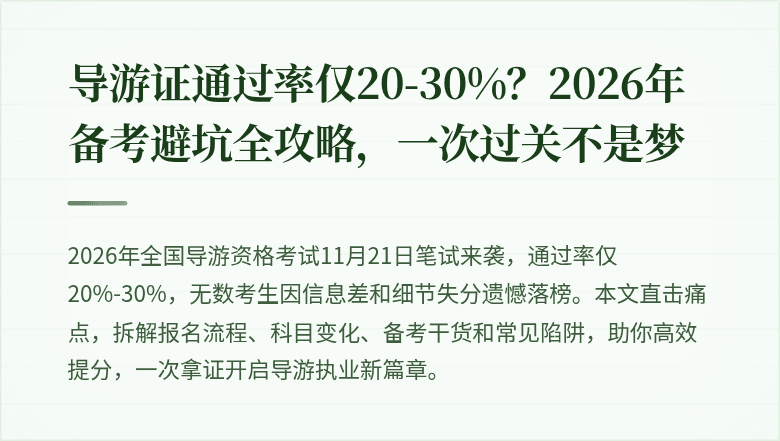 导游证通过率仅20-30%？2026年备考避坑全攻略，一次过关不是梦

2026年全国导游资格考试11月21日笔试来袭，通过率仅20%-30%，无数考生因信息差和细节失分遗憾落榜。本文直击痛点，拆解报名流程、科目变化、备考干货和常见陷阱，助你高效提分，一次拿证开启导游执业新篇章。